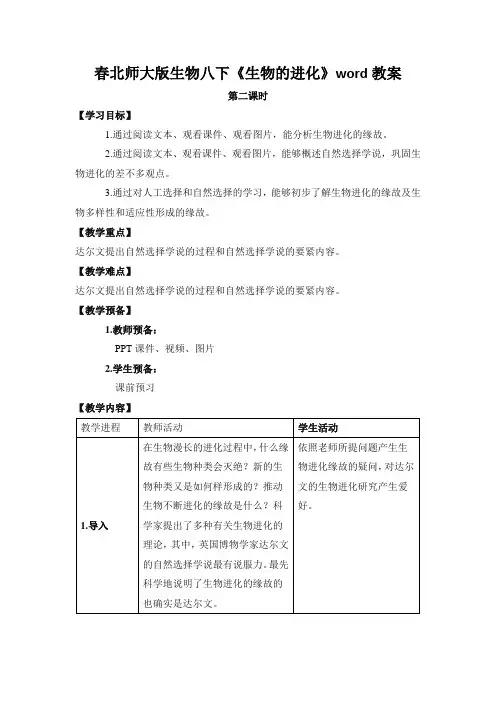 春北师大版生物八下《生物的进化》word 教案

第二课时

【学习目标】

1.通过阅读文本、观看课件、观看图片，能分析生物进化的缘故。

2.通过阅读文本、观看课件、观看图片，能够概述自然选择学说，巩固生物进化的差不多观点。

3.通过对人工选择和自然选择的学习，能够初步了解生物进化的缘故及生物多样性和适应性形成的缘故。

【教学重点】

达尔文提出自然选择学说的过程和自然选择学说的要紧内容。

【教学难点】

达尔文提出自然选择学说的过程和自然选择学说的要紧内容。

【教学预备】

1.教师预备：

PPT 课件、视频、图片

2.学生预备：

课前预习

【教学内容】

| 教学进程 | 教师活动 | 学生活动 |
|---|---|---|
| 1.导入 | 在生物漫长的进化过程中，什么缘故有些生物种类会灭绝？新的生物种类又是如何样形成的？推动生物不断进化的缘故是什么？科学家提出了多种有关生物进化的理论，其中，英国博物学家达尔文的自然选择学说最有说服力。最先科学地说明了生物进化的缘故的也确实是达尔文。 | 依照老师所提问题产生生物进化缘故的疑问，对达尔文的生物进化研究产生爱好。 |